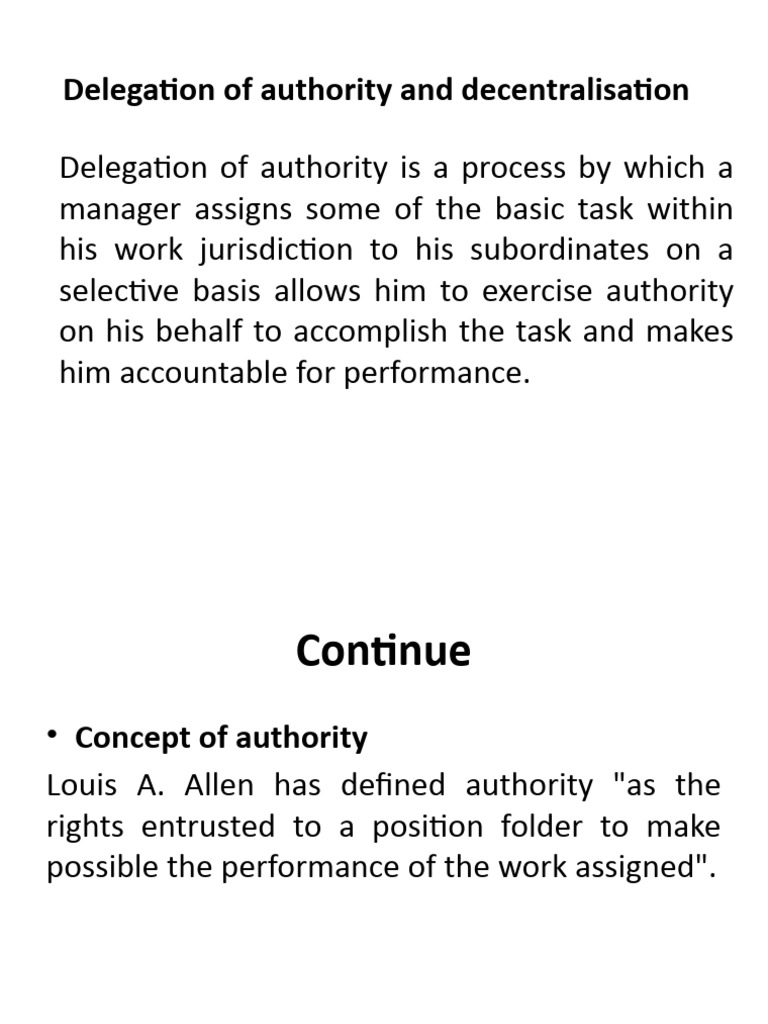 Delegation of authority and decentralisation

Delegation of authority is a process by which a manager assigns some of the basic task within his work jurisdiction to his subordinates on a selective basis allows him to exercise authority on his behalf to accomplish the task and makes him accountable for performance.

Continue

• Concept of authority

Louis A. Allen has defined authority "as the rights entrusted to a position folder to make possible the performance of the work assigned".